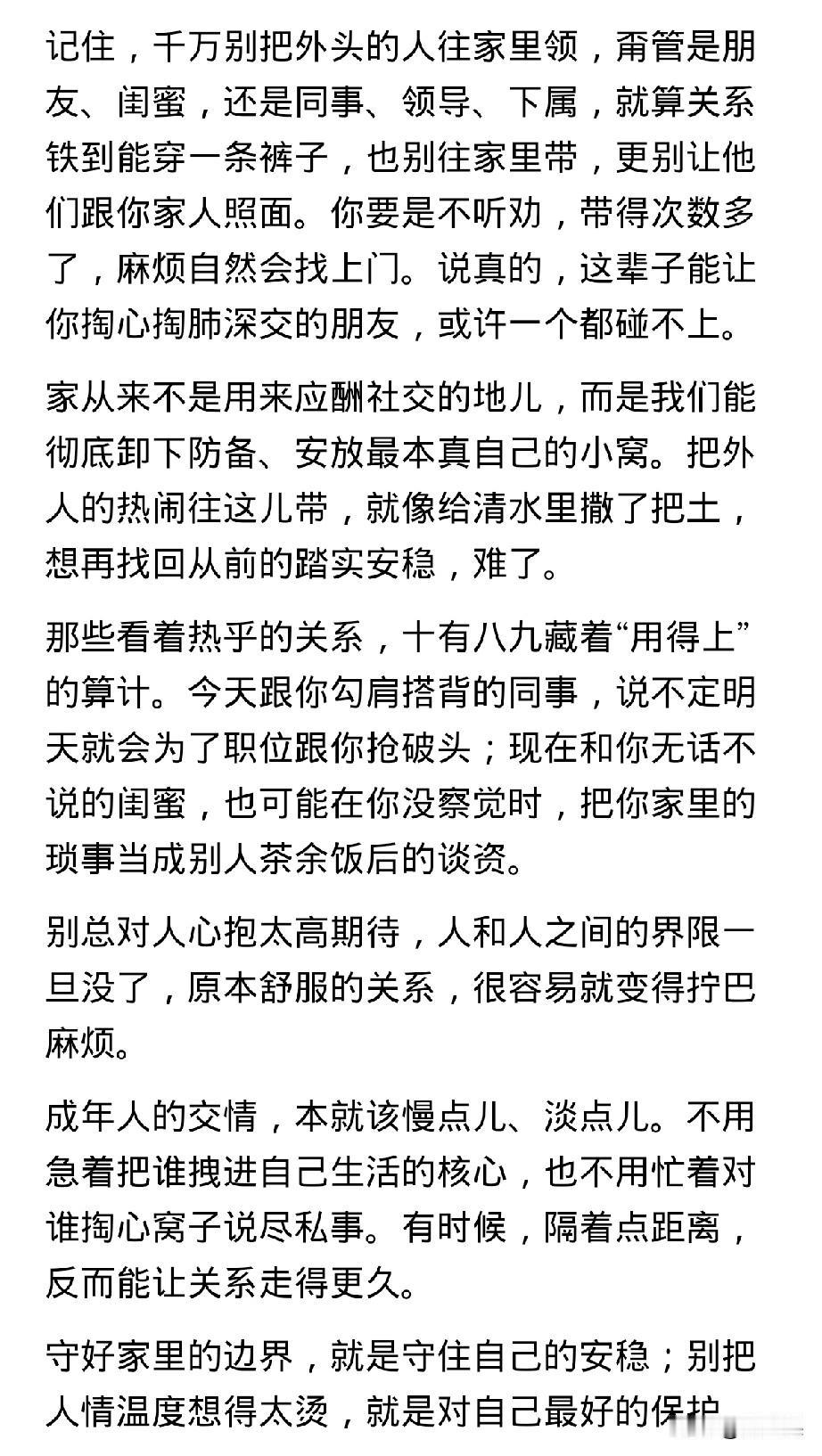 记住，千万别把外头的人往家里领，甭管是朋友、闺蜜，还是同事、领导、下属，就算关系铁到能穿一条裤子，也别往家里带，更别让他们跟你家人照面。你要是不听劝，带得次数多了，麻烦自然会找上门。说真的，这辈子能让你掏心掏肺深交的朋友，或许一个都碰不上。

家从来不是用来应酬社交的地儿，而是我们能彻底卸下防备、安放最本真自己的小窝。把外人的热闹往这儿带，就像给清水里撒了把土，想再找回从前的踏实安稳，难了。

那些看着热乎的关系，十有八九藏着“用得上”的算计。今天跟你勾肩搭背的同事，说不定明天就会为了职位跟你抢破头；现在和你无话不说的闺蜜，也可能在你没察觉时，把你家里的琐事当成别人茶余饭后的谈资。

别总对人心抱太高期待，人和人之间的界限一旦没了，原本舒服的关系，很容易就变得拧巴麻烦。

成年人的交情，本就该慢点儿、淡点儿。不用急着把谁拽进自己生活的核心，也不用忙着对谁掏心窝子说尽私事。有时候，隔着点距离，反而能让关系走得更久。

守好家里的边界，就是守住自己的安稳；别把人情温度想得太烫，就是对自己最好的保护